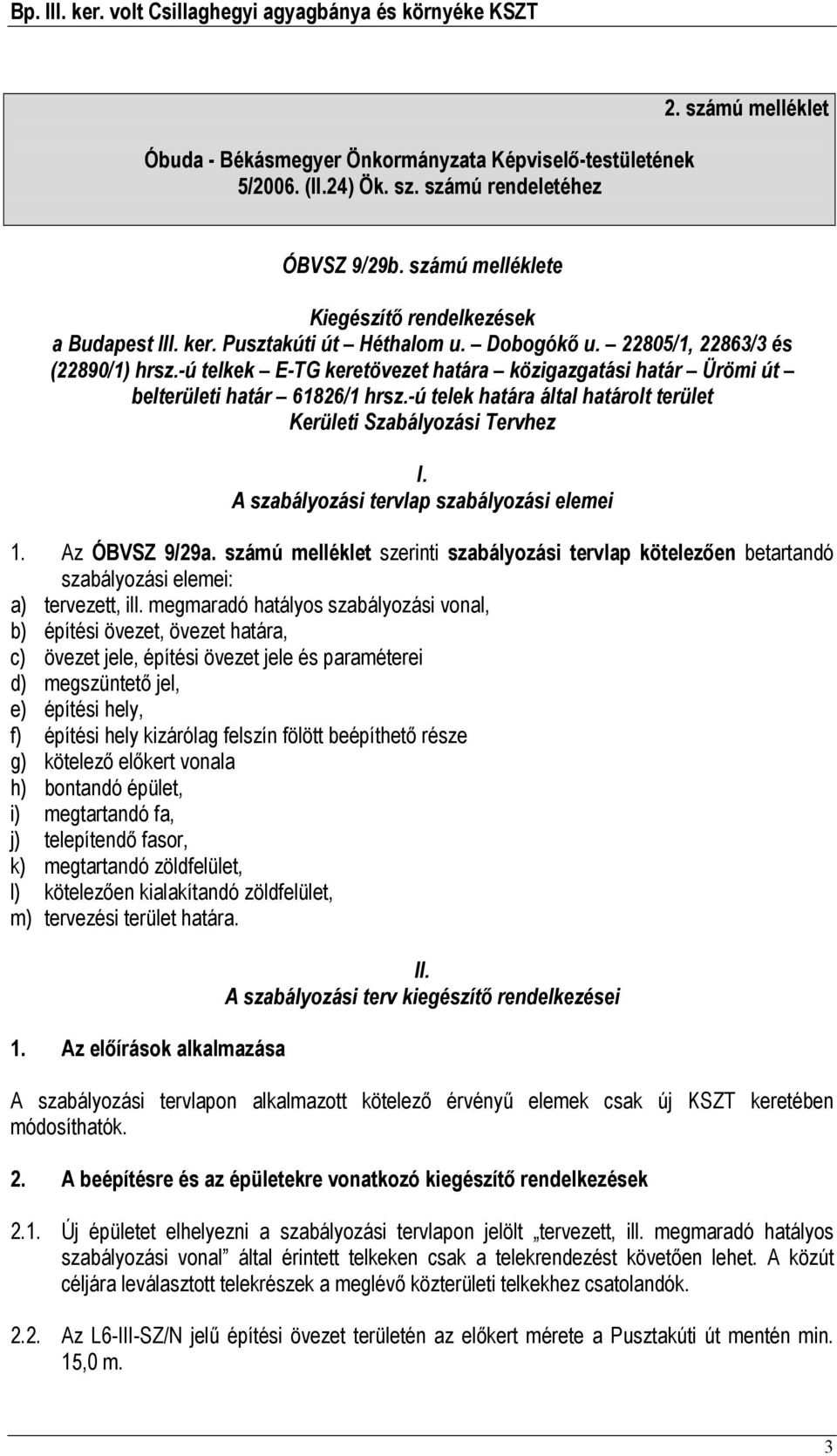 Bp. III. ker. volt Csillaghegyi agyagbánya és környéke KSZT

2. számú melléklet

Óbuda - Békásmegyer Önkormányzata Képviselő-testületének 5/2006. (II.24) Ök. sz. számú rendeletéhez

ÓBVSZ 9/29b. számú melléklete

Kiegészítő rendelkezések
a Budapest III. ker. Pusztakúti út – Héthalom u. – Dobogókő u. – 22805/1, 22863/3 és (22890/1) hrsz.-ú telkek – E-TG keretövezet határa – közigazgatási határ – Ürömi út – belterületi határ – 61826/1 hrsz.-ú telek határa által határolt terület Kerületi Szabályozási Tervhez

I.
A szabályozási tervlap szabályozási elemei

1. Az ÓBVSZ 9/29a. számú melléklet szerinti szabályozási tervlap kötelezően betartandó szabályozási elemei:
a) tervezett, ill. megmaradó hatályos szabályozási vonal,
b) építési övezet, övezet határa,
c) övezet jele, építési övezet jele és paraméterei
d) megszüntető jel,
e) építési hely,
f) építési hely kizárólag felszín fölött beépíthető része
g) kötelező előkert vonala
h) bontandó épület,
i) megtartandó fa,
j) telepítendő fasor,
k) megtartandó zöldfelület,
l) kötelezően kialakítandó zöldfelület,
m) tervezési terület határa.

II.
A szabályozási terv kiegészítő rendelkezései

1. Az előírások alkalmazása

A szabályozási tervlapon alkalmazott kötelező érvényű elemek csak új KSZT keretében módosíthatók.

2. A beépítésre és az épületekre vonatkozó kiegészítő rendelkezések

2.1. Új épületet elhelyezni a szabályozási tervlapon jelölt „tervezett, ill. megmaradó hatályos szabályozási vonal” által érintett telkeken csak a telekrendezést követően lehet. A közút céljára leválasztott telekrészek a meglévő közterületi telkekhez csatolandók.

2.2. Az L6-III-SZ/N jelű építési övezet területén az előkert mérete a Pusztakúti út mentén min. 15,0 m.

3